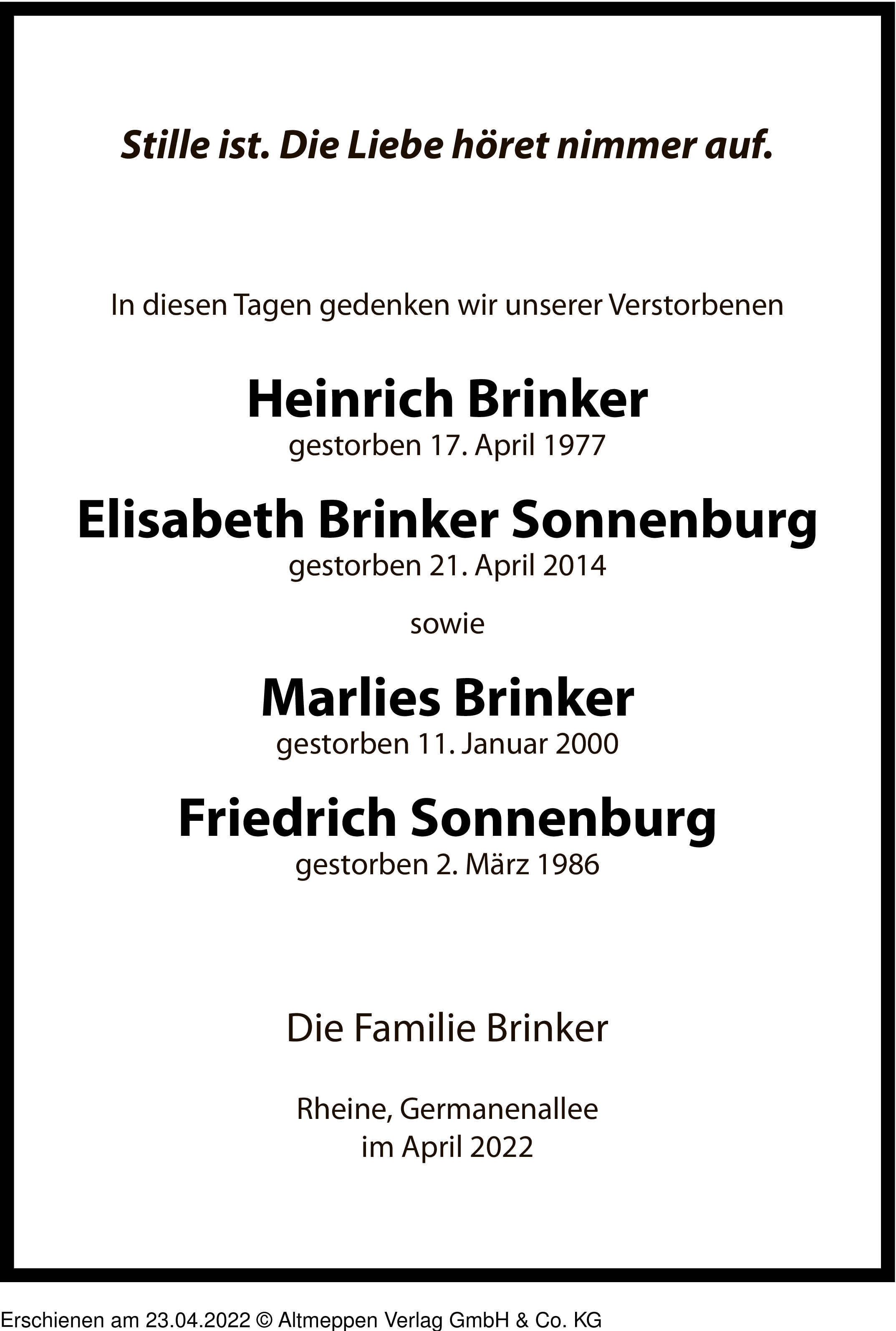 Stille ist. Die Liebe höret nimmer auf.

In diesen Tagen gedenken wir unserer Verstorbenen

Heinrich Brinker
gestorben 17. April 1977

Elisabeth Brinker Sonnenburg
gestorben 21. April 2014

sowie

Marlies Brinker
gestorben 11. Januar 2000

Friedrich Sonnenburg
gestorben 2. März 1986

Die Familie Brinker

Rheine, Germanenallee
im April 2022

Erschienen am 23.04.2022 © Altmeppen Verlag GmbH & Co. KG